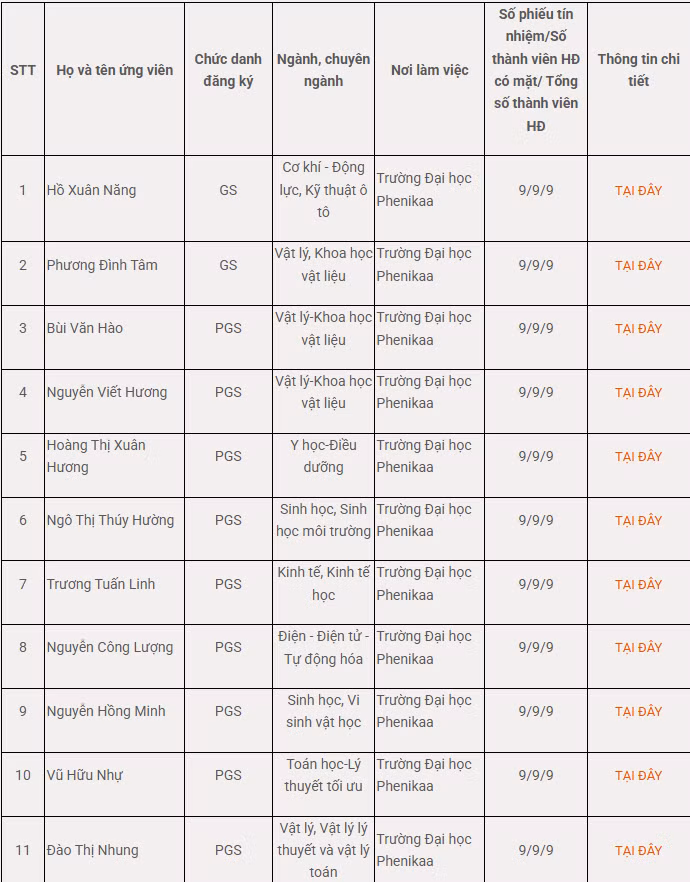 | STT | Họ và tên ứng viên | Chức danh đăng ký | Ngành, chuyên ngành | Nơi làm việc | Số phiếu tín nhiệm/Số thành viên HĐ có mặt/ Tổng số thành viên HĐ | Thông tin chi tiết |
|---|---|---|---|---|---|---|
| 1 | Hồ Xuân Năng | GS | Cơ khí - Động lực, Kỹ thuật ô tô | Trường Đại học Phenikaa | 9/9/9 | TẠI ĐÂY |
| 2 | Phương Đình Tâm | GS | Vật lý, Khoa học vật liệu | Trường Đại học Phenikaa | 9/9/9 | TẠI ĐÂY |
| 3 | Bùi Văn Hào | PGS | Vật lý-Khoa học vật liệu | Trường Đại học Phenikaa | 9/9/9 | TẠI ĐÂY |
| 4 | Nguyễn Viết Hương | PGS | Vật lý-Khoa học vật liệu | Trường Đại học Phenikaa | 9/9/9 | TẠI ĐÂY |
| 5 | Hoàng Thị Xuân Hương | PGS | Y học-Điều dưỡng | Trường Đại học Phenikaa | 9/9/9 | TẠI ĐÂY |
| 6 | Ngô Thị Thúy Hường | PGS | Sinh học, Sinh học môi trường | Trường Đại học Phenikaa | 9/9/9 | TẠI ĐÂY |
| 7 | Trương Tuấn Linh | PGS | Kinh tế, Kinh tế học | Trường Đại học Phenikaa | 9/9/9 | TẠI ĐÂY |
| 8 | Nguyễn Công Lượng | PGS | Điện - Điện tử - Tự động hóa | Trường Đại học Phenikaa | 9/9/9 | TẠI ĐÂY |
| 9 | Nguyễn Hồng Minh | PGS | Sinh học, Vi sinh vật học | Trường Đại học Phenikaa | 9/9/9 | TẠI ĐÂY |
| 10 | Vũ Hữu Nhự | PGS | Toán học-Lý thuyết tối ưu | Trường Đại học Phenikaa | 9/9/9 | TẠI ĐÂY |
| 11 | Đào Thị Nhung | PGS | Vật lý, Vật lý lý thuyết và vật lý toán | Trường Đại học Phenikaa | 9/9/9 | TẠI ĐÂY |